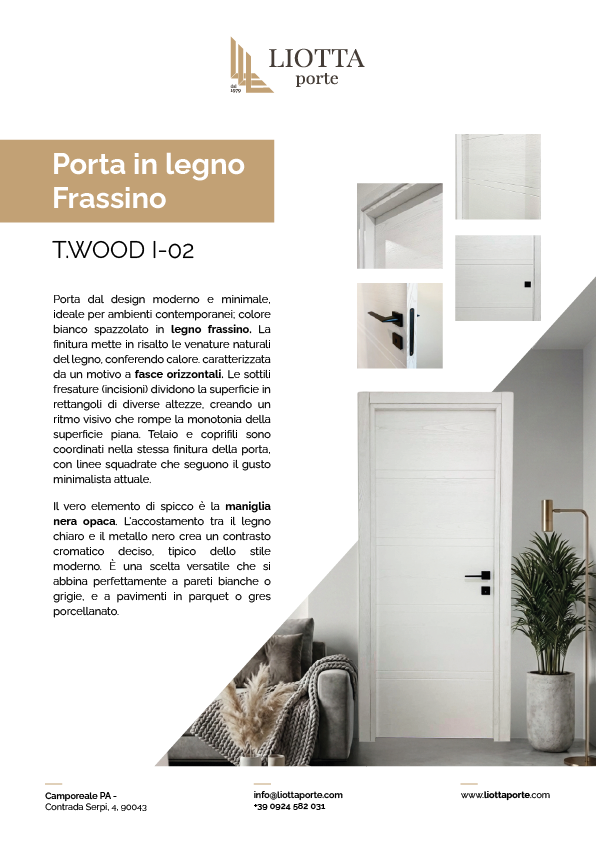 LIOTTA
porte

Porta in legno Frassino

T.WOOD I-02

Porta dal design moderno e minimale, ideale per ambienti contemporanei; colore bianco spazzolato in legno frassino. La finitura mette in risalto le venature naturali del legno, conferendo calore. caratterizzata da un motivo a fasce orizzontali. Le sottili fresature (incisioni) dividono la superficie in rettangoli di diverse altezze, creando un ritmo visivo che rompe la monotonia della superficie piana. Telaio e coprifili sono coordinati nella stessa finitura della porta, con linee squadrate che seguono il gusto minimalista attuale.

Il vero elemento di spicco è la maniglia nera opaca. L'accostamento tra il legno chiaro e il metallo nero crea un contrasto cromatico deciso, tipico dello stile moderno. È una scelta versatile che si abbina perfettamente a pareti bianche o grigie, e a pavimenti in parquet o gres porcellanato.

Camporeale PA -
Contrada Serpi, 4, 90043

info@liottaporte.com
+39 0924 582 031

www.liottaporte.com